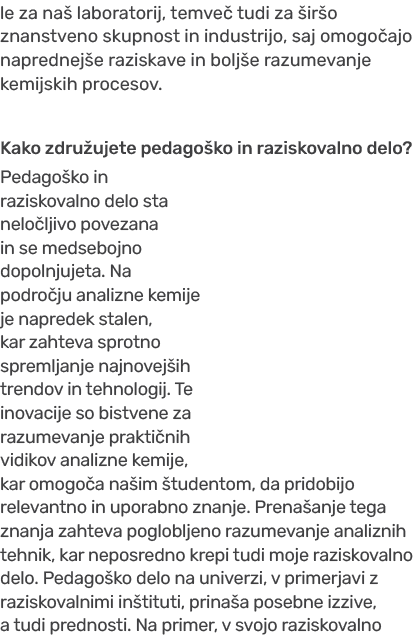 le za naš laboratorij, temveč tudi za širšo znanstveno skupnost in industrijo, saj omogočajo naprednejše raziskave in boljše razumevanje kemijskih procesov.

Kako združujete pedagoško in raziskovalno delo?

Pedagoško in raziskovalno delo sta neločljivo povezana in se medsebojno dopolnjujeta. Na področju analizne kemije je napredek stalen, kar zahteva sprotno spremljanje najnovejših trendov in tehnologij. Te inovacije so bistvene za razumevanje praktičnih vidikov analizne kemije, kar omogoča našim študentom, da pridobijo relevantno in uporabno znanje. Prenašanje tega znanja zahteva poglobljeno razumevanje analiznih tehnik, kar neposredno krepi tudi moje raziskovalno delo. Pedagoško delo na univerzi, v primerjavi z raziskovalnimi inštituti, prinaša posebne izzive, a tudi prednosti. Na primer, v svojo raziskovalno